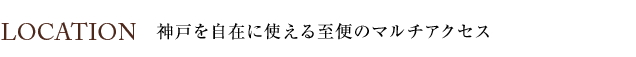 LOCATION 神戸を自在に使える至便のマルチアクセス